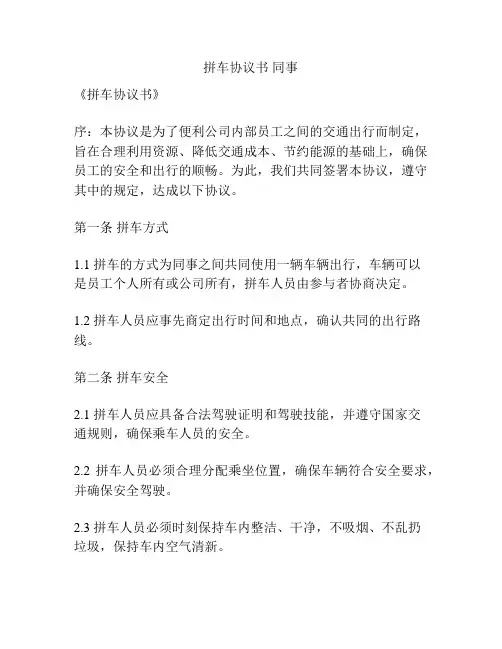 拼车协议书 同事

《拼车协议书》

序：本协议是为了便利公司内部员工之间的交通出行而制定，旨在合理利用资源、降低交通成本、节约能源的基础上，确保员工的安全和出行的顺畅。为此，我们共同签署本协议，遵守其中的规定，达成以下协议。

第一条 拼车方式

1.1 拼车的方式为同事之间共同使用一辆车辆出行，车辆可以是员工个人所有或公司所有，拼车人员由参与者协商决定。

1.2 拼车人员应事先商定出行时间和地点，确认共同的出行路线。

第二条 拼车安全

2.1 拼车人员应具备合法驾驶证明和驾驶技能，并遵守国家交通规则，确保乘车人员的安全。

2.2 拼车人员必须合理分配乘坐位置，确保车辆符合安全要求，并确保安全驾驶。

2.3 拼车人员必须时刻保持车内整洁、干净，不吸烟、不乱扔垃圾，保持车内空气清新。